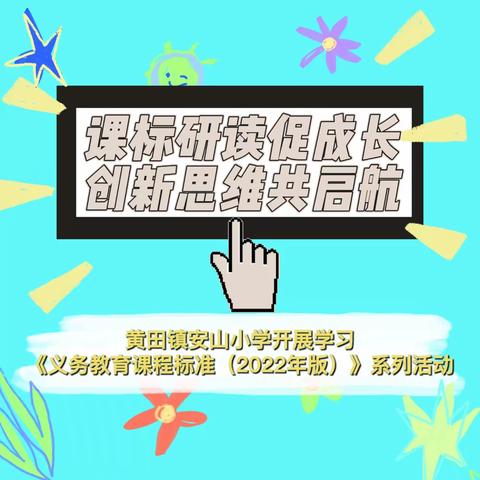 课标研读促成长
创新思维共启航

黄田镇安山小学开展学习
《义务教育课程标准（2022年版）》系列活动